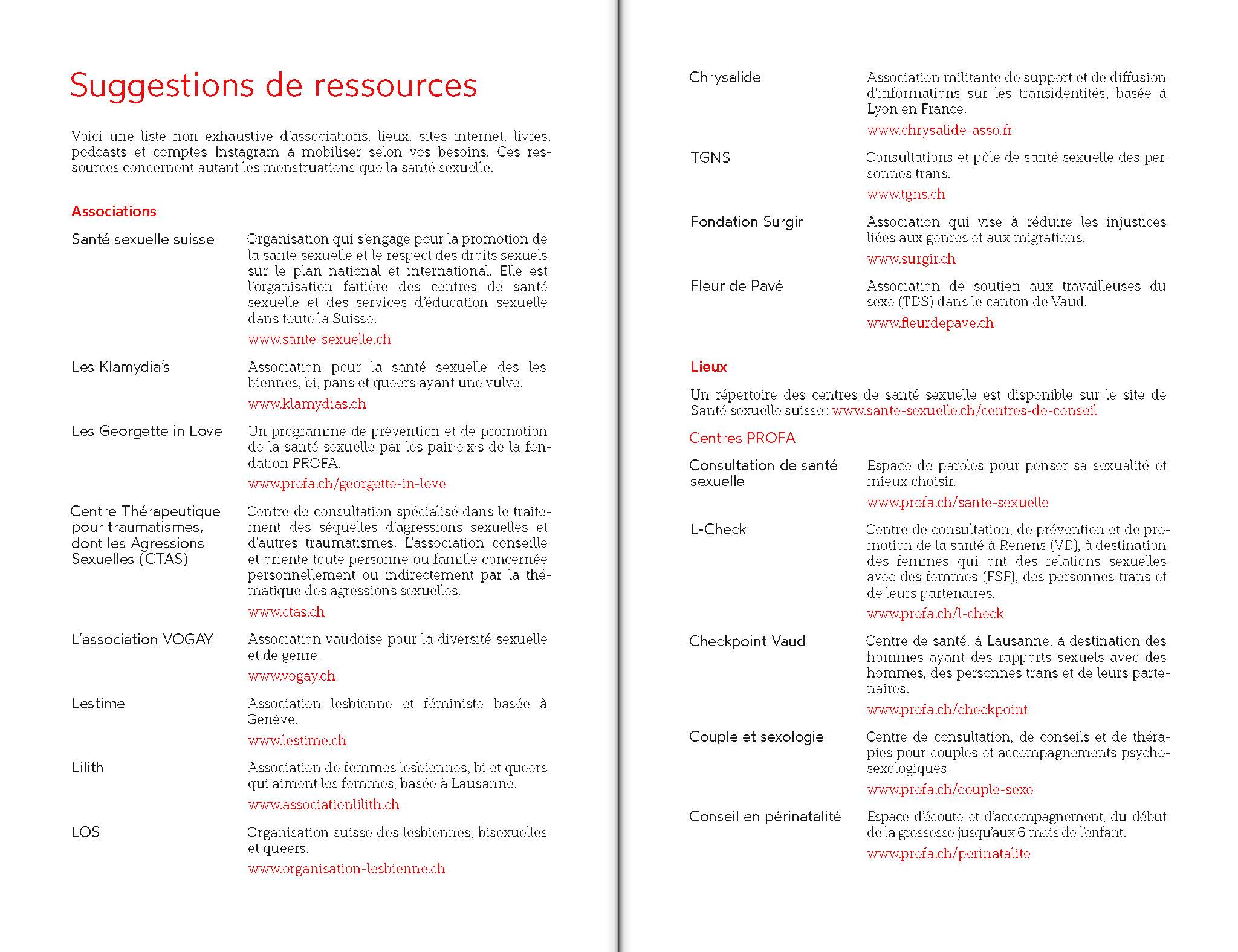 Suggestions de ressources

Voici une liste non exhaustive d'associations, lieux, sites internet, livres, podcasts et comptes Instagram à mobiliser selon vos besoins. Ces ressources concernent autant les menstruations que la santé sexuelle.

Associations

Santé sexuelle suisse

Organisation qui s'engage pour la promotion de la santé sexuelle et le respect des droits sexuels sur le plan national et international. Elle est l'organisation faîtière des centres de santé sexuelle et des services d'éducation sexuelle dans toute la Suisse.

www.sante-sexuelle.ch

Les Klamydia's

Association pour la santé sexuelle des lesbiennes, bi, pans et queers ayant une vulve.

www.klamydias.ch

Les Georgette in Love

Un programme de prévention et de promotion de la santé sexuelle par les pair·e·x·s de la fondation PROFA.

www.profa.ch/georgette-in-love

Centre Thérapeutique pour traumatismes, dont les Agressions Sexuelles (CTAS)

Centre de consultation spécialisé dans le traitement des séquelles d'agressions sexuelles et d'autres traumatismes. L'association conseille et oriente toute personne ou famille concernée personnellement ou indirectement par la thématique des agressions sexuelles.

www.ctas.ch

L'association VOGAY

Association vaudoise pour la diversité sexuelle et de genre.

www.vogay.ch

Lestime

Association lesbienne et féministe basée à Genève.

www.lestime.ch

Lilith

Association de femmes lesbiennes, bi et queers qui aiment les femmes, basée à Lausanne.

www.associationlilith.ch

LOS

Organisation suisse des lesbiennes, bisexuelles et queers.

www.organisation-lesbienne.ch

Chrysalide

Association militante de support et de diffusion d'informations sur les transidentités, basée à Lyon en France.

www.chrysalide-asso.fr

TGNS

Consultations et pôle de santé sexuelle des personnes trans.

www.tgns.ch

Fondation Surgir

Association qui vise à réduire les injustices liées aux genres et aux migrations.

www.surgir.ch

Fleur de Pavé

Association de soutien aux travailleuses du sexe (TDS) dans le canton de Vaud.

www.fleurdepave.ch

Lieux

Un répertoire des centres de santé sexuelle est disponible sur le site de Santé sexuelle suisse : www.sante-sexuelle.ch/centres-de-conseil

Centres PROFA

Consultation de santé sexuelle

Espace de paroles pour penser sa sexualité et mieux choisir.

www.profa.ch/sante-sexuelle

L-Check

Centre de consultation, de prévention et de promotion de la santé à Renens (VD), à destination des femmes qui ont des relations sexuelles avec des femmes (FSF), des personnes trans et de leurs partenaires.

www.profa.ch/l-check

Checkpoint Vaud

Centre de santé, à Lausanne, à destination des hommes ayant des rapports sexuels avec des hommes, des personnes trans et de leurs partenaires.

www.profa.ch/checkpoint

Couple et sexologie

Centre de consultation, de conseils et de thérapies pour couples et accompagnements psychosexologiques.

www.profa.ch/couple-sexo

Conseil en périnatalité

Espace d'écoute et d'accompagnement, du début de la grossesse jusqu'aux 6 mois de l'enfant.

www.profa.ch/perinatalite